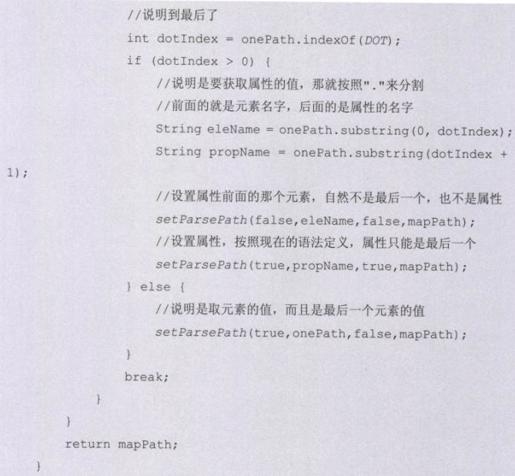 //说明到最后了
int dotIndex = onePath.indexOf(DOT);
if (dotIndex > 0) {
//说明是要获取属性的值，那就按照"."来分割
//前面的就是元素名字，后面的是属性的名字
String eleName = onePath.substring(0, dotIndex);
String propName = onePath.substring(dotIndex + 1);

//设置属性前面的那个元素，自然不是最后一个，也不是属性
setParsePath(false,eleName,false,mapPath);
//设置属性，按照现在的语法定义，属性只能是最后一个
setParsePath(true,propName,true,mapPath);
} else {
//说明是取元素的值，而且是最后一个元素的值
setParsePath(true,onePath,false,mapPath);
}
break;
}
}
return mapPath;
}